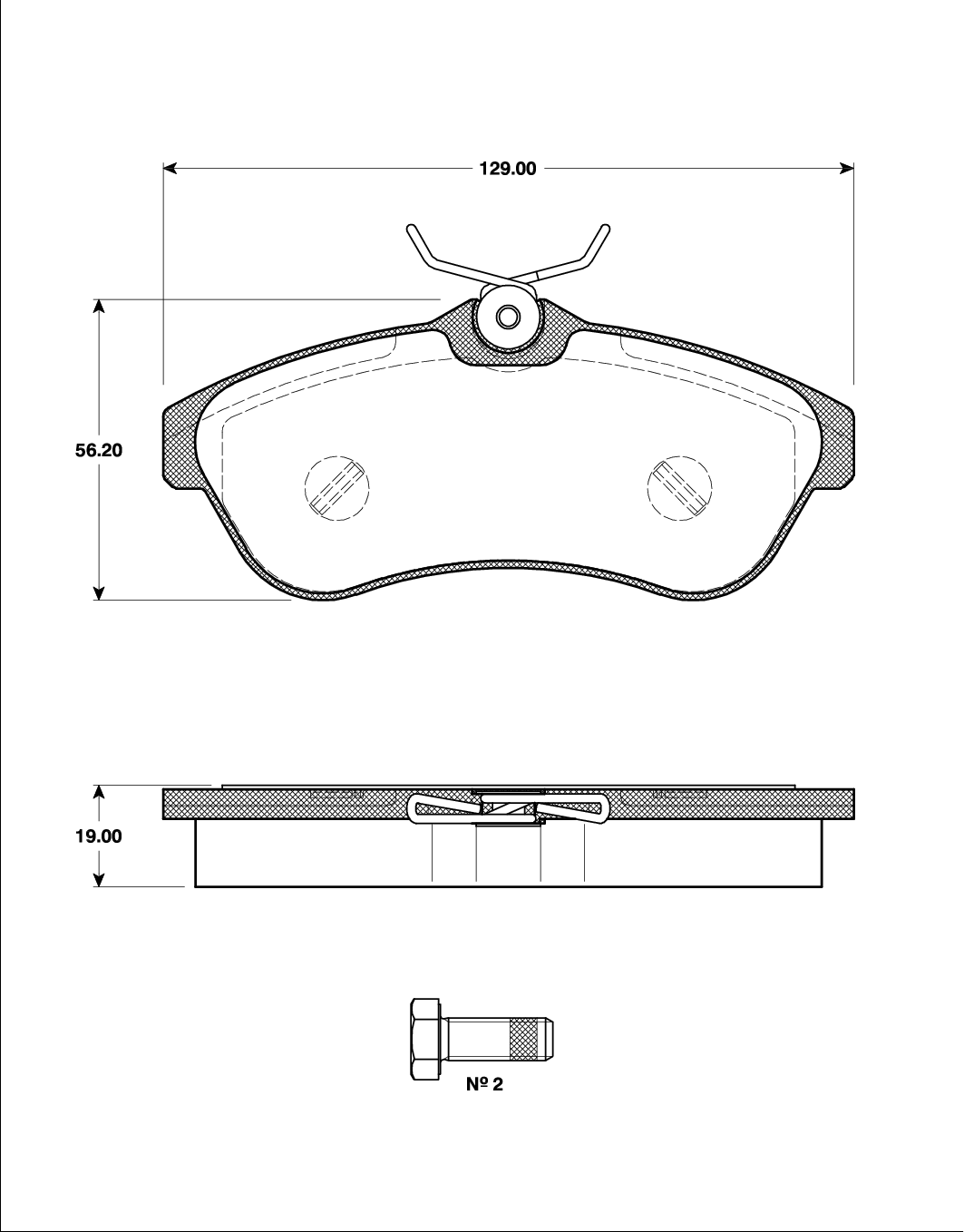 129.00

56.20

19.00

Nº 2